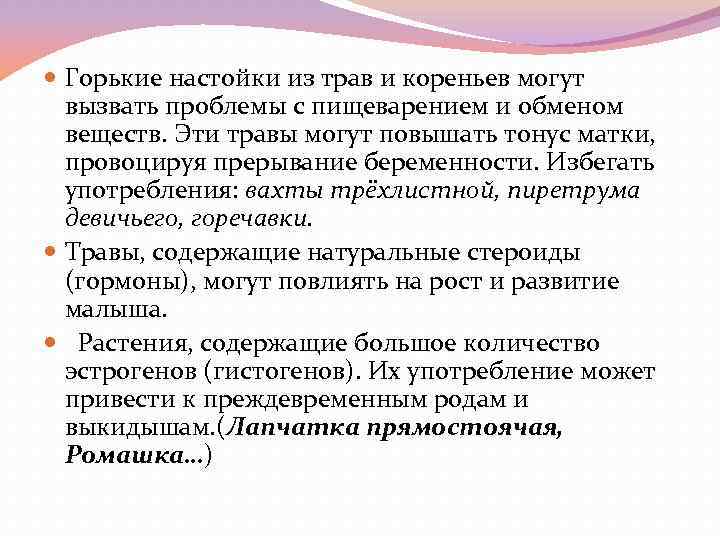 Горькие настойки из трав и кореньев могут вызвать проблемы с пищеварением и обменом веществ. Эти травы могут повышать тонус матки, провоцируя прерывание беременности. Избегать употребления: вахты трёхлистной, пиретрума девичьего, горечавки.

Травы, содержащие натуральные стероиды (гормоны), могут повлиять на рост и развитие малыша.

Растения, содержащие большое количество эстрогенов (гистогенов). Их употребление может привести к преждевременным родам и выкидышам.(Лапчатка прямостоячая, Ромашка…)